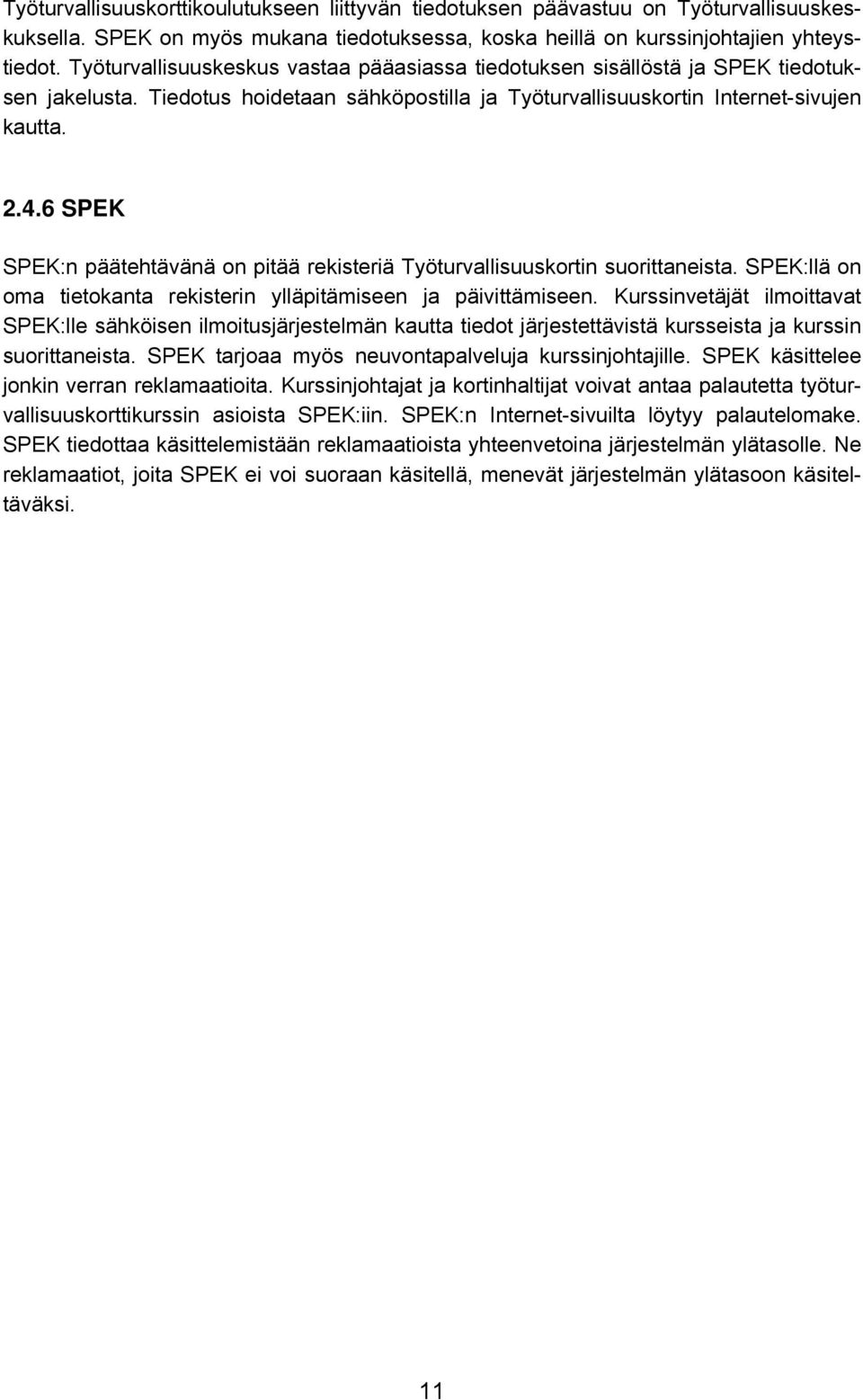 Työturvallisuuskorttikoulutukseen liittyvän tiedotuksen päävastuu on Työturvallisuuskeskuksella. SPEK on myös mukana tiedotuksessa, koska heillä on kurssinjohtajien yhteystiedot. Työturvallisuuskeskus vastaa pääasiassa tiedotuksen sisällöstä ja SPEK tiedotuksen jakelusta. Tiedotus hoidetaan sähköpostilla ja Työturvallisuuskortin Internet-sivujen kautta.

2.4.6 SPEK

SPEK:n päätehtävänä on pitää rekisteriä Työturvallisuuskortin suorittaneista. SPEK:llä on oma tietokanta rekisterin ylläpitämiseen ja päivittämiseen. Kurssinvetäjät ilmoittavat SPEK:lle sähköisen ilmoitusjärjestelmän kautta tiedot järjestettävistä kursseista ja kurssin suorittaneista. SPEK tarjoaa myös neuvontapalveluja kurssinjohtajille. SPEK käsittelee jonkin verran reklamaatioita. Kurssinjohtajat ja kortinhaltijat voivat antaa palautetta työturvallisuuskorttikurssin asioista SPEK:iin. SPEK:n Internet-sivuilta löytyy palautelomake. SPEK tiedottaa käsittelemistään reklamaatioista yhteenvetoina järjestelmän ylätasolle. Ne reklamaatiot, joita SPEK ei voi suoraan käsitellä, menevät järjestelmän ylätasoon käsiteltäväksi.

11